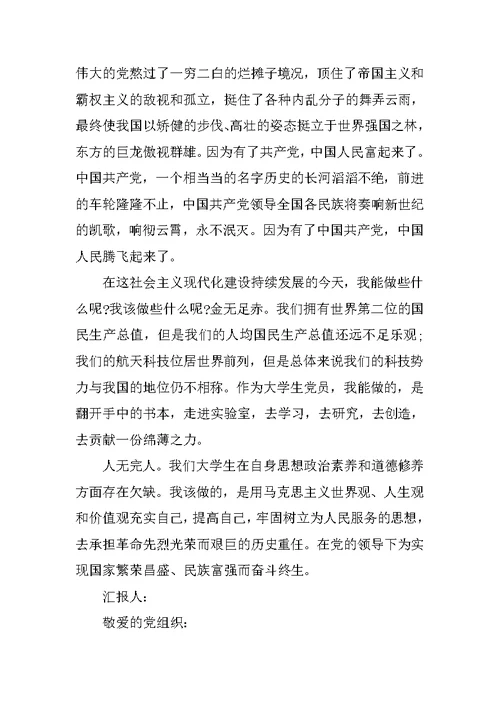 伟大的党熬过了一穷二白的烂摊子境况，顶住了帝国主义和霸权主义的敌视和孤立，挺住了各种内乱分子的舞弄云雨，最终使我国以矫健的步伐、高壮的姿态挺立于世界强国之林，东方的巨龙傲视群雄。因为有了共产党，中国人民富起来了。中国共产党，一个相当当的名字历史的长河滔滔不绝，前进的车轮隆隆不止，中国共产党领导全国各民族将奏响新世纪的凯歌，响彻云霄，永不泯灭。因为有了中国共产党，中国人民腾飞起来了。

在这社会主义现代化建设持续发展的今天，我能做些什么呢?我该做些什么呢?金无足赤。我们拥有世界第二位的国民生产总值，但是我们的人均国民生产总值还远不足乐观；我们的航天科技位居世界前列，但是总体来说我们的科技势力与我国的地位仍不相称。作为大学生党员，我能做的，是翻开手中的书本，走进实验室，去学习，去研究，去创造，去贡献一份绵薄之力。

人无完人。我们大学生在自身思想政治素养和道德修养方面存在欠缺。我该做的，是用马克思主义世界观、人生观和价值观充实自己，提高自己，牢固树立为人民服务的思想，去承担革命先烈光荣而艰巨的历史重任。在党的领导下为实现国家繁荣昌盛、民族富强而奋斗终生。

汇报人：

敬爱的党组织：